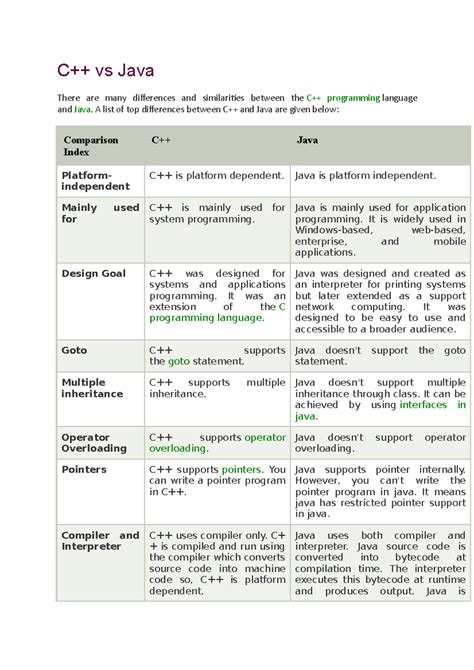 C++ vs Java

There are many differences and similarities between the C++ programming language and Java. A list of top differences between C++ and Java are given below:

| Comparison Index | C++ | Java |
|---|---|---|
| Platform-independent | C++ is platform dependent. | Java is platform independent. |
| Mainly used for | C++ is mainly used for system programming. | Java is mainly used for application programming. It is widely used in Windows-based, web-based, enterprise, and mobile applications. |
| Design Goal | C++ was designed for systems and applications programming. It was an extension of the C programming language. | Java was designed and created as an interpreter for printing systems but later extended as a support network computing. It was designed to be easy to use and accessible to a broader audience. |
| Goto | C++ supports the goto statement. | Java doesn't support the goto statement. |
| Multiple inheritance | C++ supports multiple inheritance. | Java doesn't support multiple inheritance through class. It can be achieved by using interfaces in java. |
| Operator Overloading | C++ supports operator overloading. | Java doesn't support operator overloading. |
| Pointers | C++ supports pointers. You can write a pointer program in C++. | Java supports pointer internally. However, you can't write the pointer program in java. It means java has restricted pointer support in java. |
| Compiler and Interpreter | C++ uses compiler only. C++ is compiled and run using the compiler which converts source code into machine code so, C++ is platform dependent. | Java uses both compiler and interpreter. Java source code is converted into bytecode at compilation time. The interpreter executes this bytecode at runtime and produces output. Java is |